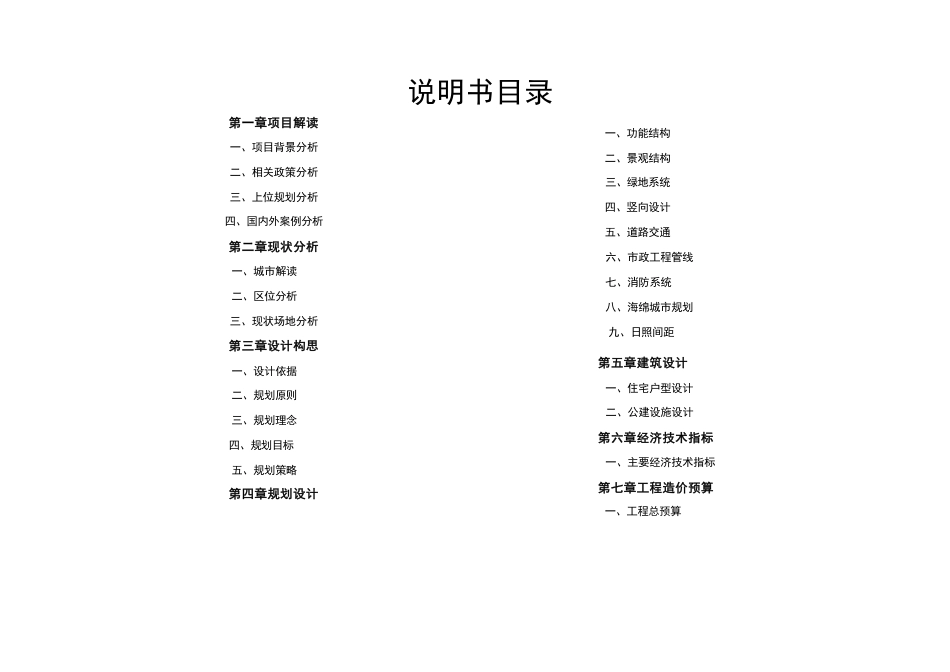 说明书目录

第一章项目解读

一、项目背景分析

二、相关政策分析

三、上位规划分析

四、国内外案例分析

第二章现状分析

一、城市解读

二、区位分析

三、现状场地分析

第三章设计构思

一、设计依据

二、规划原则

三、规划理念

四、规划目标

五、规划策略

第四章规划设计

一、功能结构

二、景观结构

三、绿地系统

四、竖向设计

五、道路交通

六、市政工程管线

七、消防系统

八、海绵城市规划

九、日照间距

第五章建筑设计

一、住宅户型设计

二、公建设施设计

第六章经济技术指标

一、主要经济技术指标

第七章工程造价预算

一、工程总预算